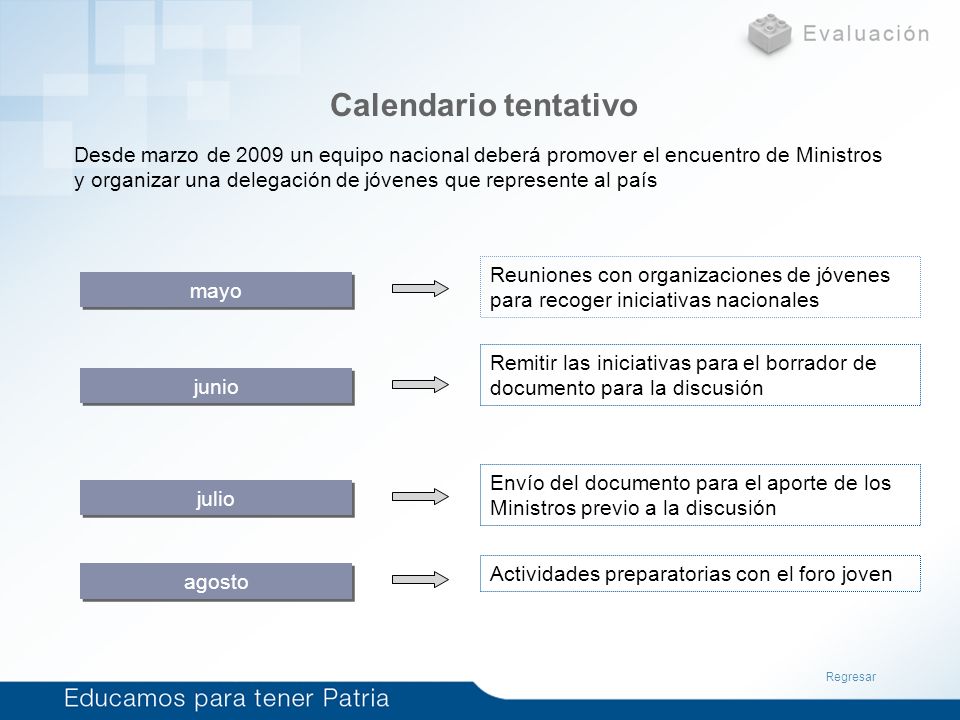 Evaluación

Calendario tentativo

Desde marzo de 2009 un equipo nacional deberá promover el encuentro de Ministros y organizar una delegación de jóvenes que represente al país

mayo

Reuniones con organizaciones de jóvenes para recoger iniciativas nacionales

junio

Remitir las iniciativas para el borrador de documento para la discusión

julio

Envío del documento para el aporte de los Ministros previo a la discusión

agosto

Actividades preparatorias con el foro joven

Regresar

Educamos para tener Patria